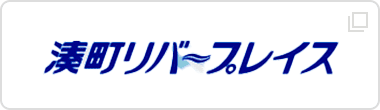 湊町リバープレイス